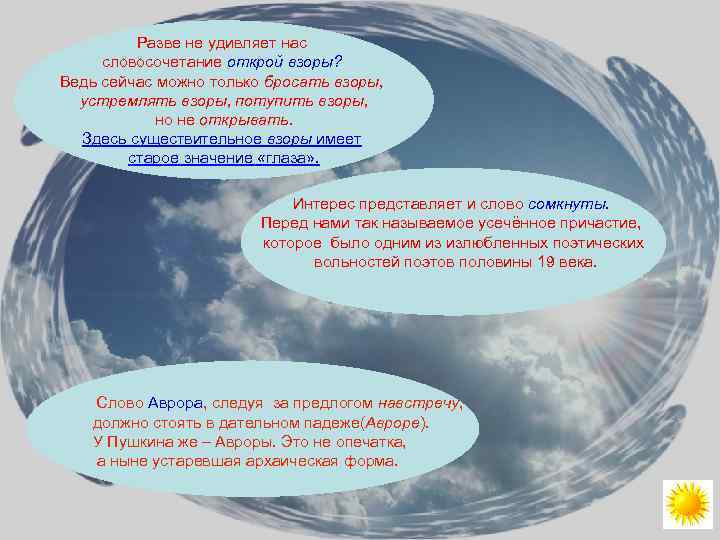 Разве не удивляет нас словосочетание открой взоры? Ведь сейчас можно только бросать взоры, устремлять взоры, потупить взоры, но не открывать. Здесь существительное взоры имеет старое значение «глаза».

Интерес представляет и слово сомкнуты. Перед нами так называемое усечённое причастие, которое было одним из излюбленных поэтических вольностей поэтов половины 19 века.

Слово Аврора, следуя за предлогом навстречу, должно стоять в дательном падеже(Авроре). У Пушкина же – Авроры. Это не опечатка, а ныне устаревшая архаическая форма.